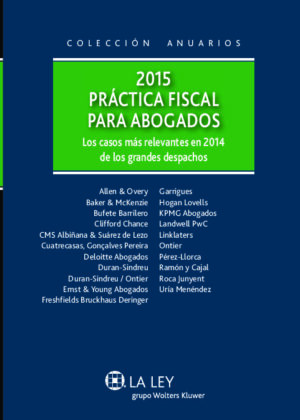 COLECCIÓN ANUARIOS

2015
PRÁCTICA FISCAL PARA ABOGADOS

Los casos más relevantes en 2014 de los grandes despachos

Allen & Overy
Baker & McKenzie
Bufete Barrilero
Clifford Chance
CMS Albiñana & Suárez de Lezo
Cuatrecasas, Gonçalves Pereira
Deloitte Abogados
Duran-Sindreu
Duran-Sindreu / Ontier
Ernst & Young Abogados
Freshfields Bruckhaus Deringer

Garrigues
Hogan Lovells
KPMG Abogados
Landwell PwC
Linklaters
Ontier
Pérez-Llorca
Ramón y Cajal
Roca Junyent
Uría Menéndez

LA LEY
grupo Wolters Kluwer